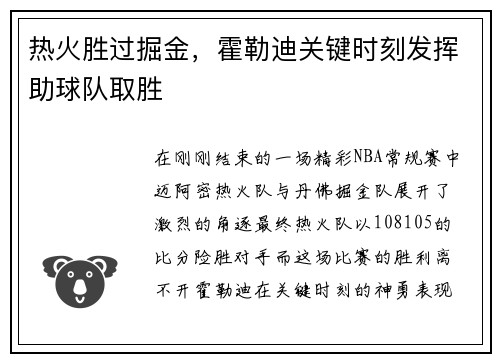 热火胜过掘金，霍勒迪关键时刻发挥助球队取胜

在刚刚结束的一场精彩NBA常规赛中迈阿密热火队与丹佛掘金队展开了激烈的角逐最终热火队以108105的比分险胜对手而这场比赛的胜利离不开霍勒迪在关键时刻的神勇表现